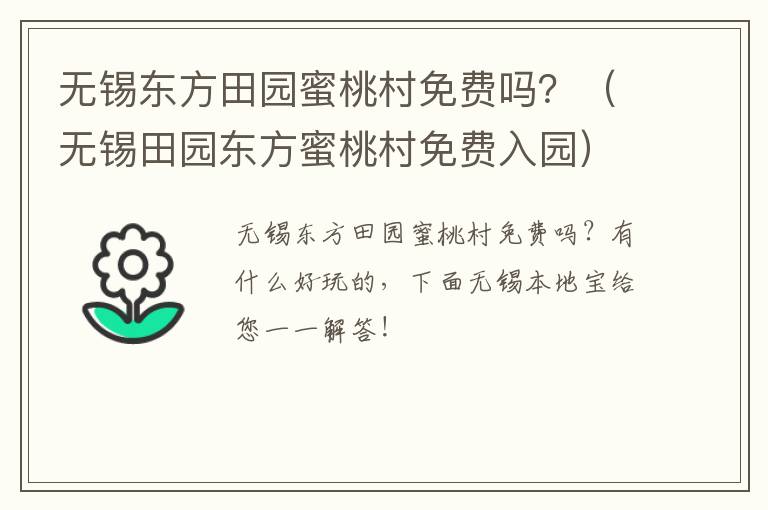 无锡东方田园蜜桃村免费吗？（无锡田园东方蜜桃村免费入园）

无锡东方田园蜜桃村免费吗？有什么好玩的，下面无锡本地宝给您一一解答！